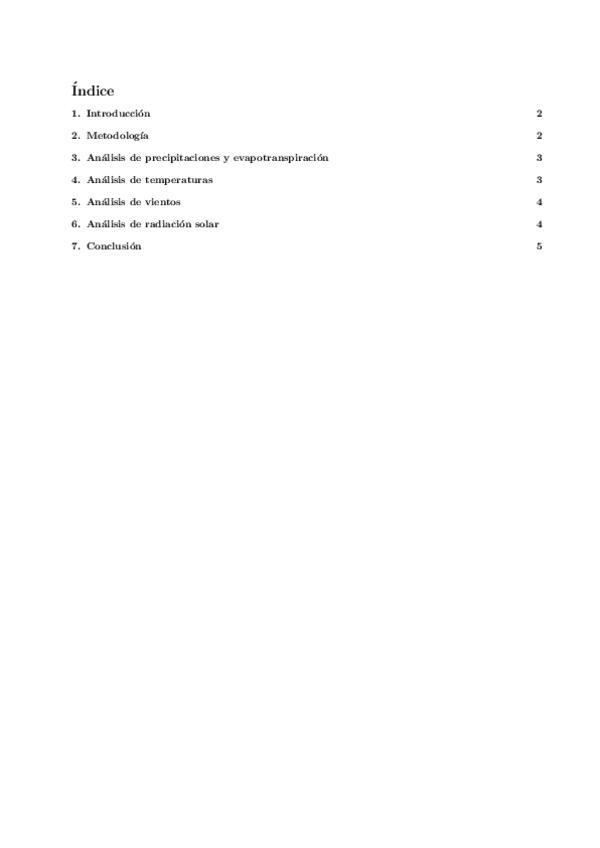 Índice

1. Introducción 2

2. Metodología 2

3. Análisis de precipitaciones y evapotranspiración 3

4. Análisis de temperaturas 3

5. Análisis de vientos 4

6. Análisis de radiación solar 4

7. Conclusión 5